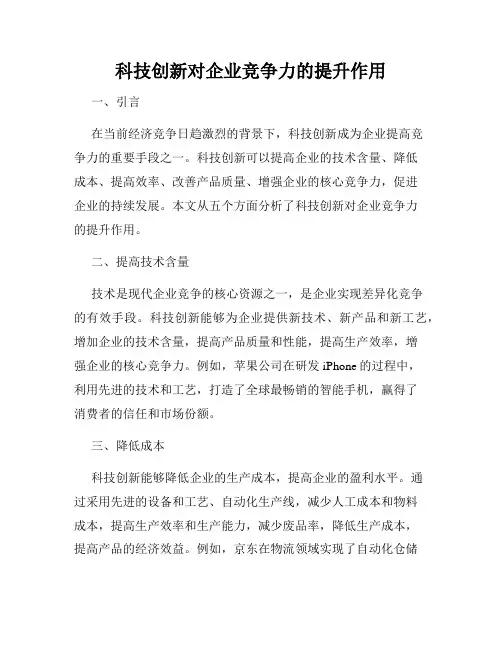 科技创新对企业竞争力的提升作用

一、引言

在当前经济竞争日趋激烈的背景下，科技创新成为企业提高竞争力的重要手段之一。科技创新可以提高企业的技术含量、降低成本、提高效率、改善产品质量、增强企业的核心竞争力，促进企业的持续发展。本文从五个方面分析了科技创新对企业竞争力的提升作用。

二、提高技术含量

技术是现代企业竞争的核心资源之一，是企业实现差异化竞争的有效手段。科技创新能够为企业提供新技术、新产品和新工艺，增加企业的技术含量，提高产品质量和性能，提高生产效率，增强企业的核心竞争力。例如，苹果公司在研发 iPhone 的过程中，利用先进的技术和工艺，打造了全球最畅销的智能手机，赢得了消费者的信任和市场份额。

三、降低成本

科技创新能够降低企业的生产成本，提高企业的盈利水平。通过采用先进的设备和工艺、自动化生产线，减少人工成本和物料成本，提高生产效率和生产能力，减少废品率，降低生产成本，提高产品的经济效益。例如，京东在物流领域实现了自动化仓储